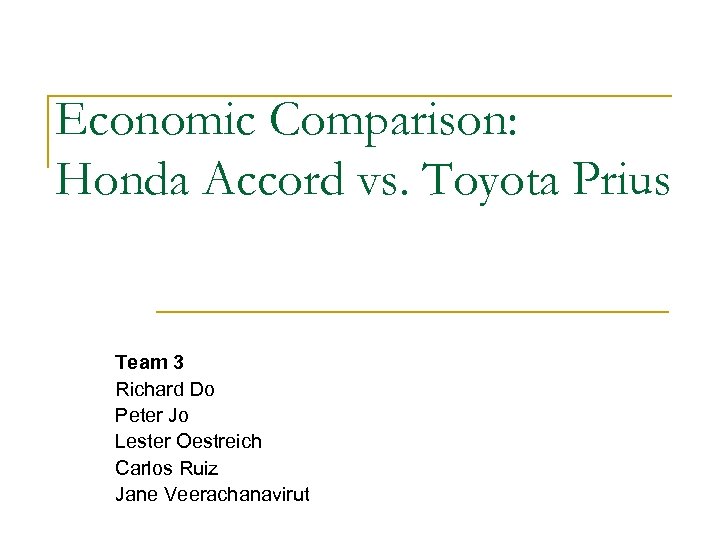 Economic Comparison:
Honda Accord vs. Toyota Prius

Team 3
Richard Do
Peter Jo
Lester Oestreich
Carlos Ruiz
Jane Veerachanavirut